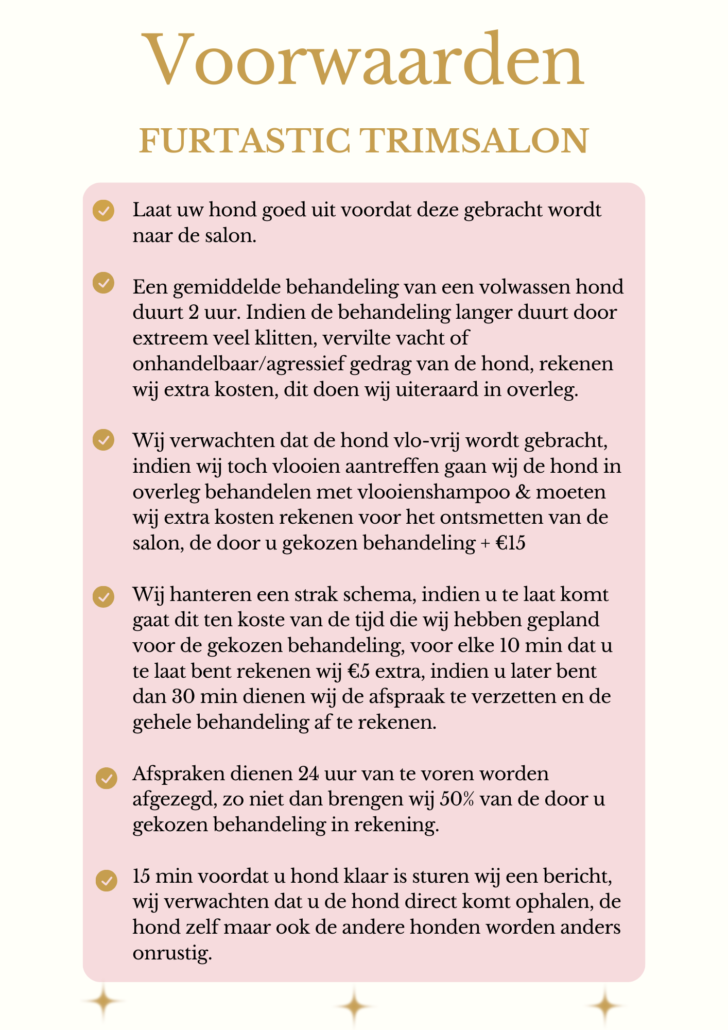 Voorwaarden

FURTASTIC TRIMSALON

Laat uw hond goed uit voordat deze gebracht wordt naar de salon.

Een gemiddelde behandeling van een volwassen hond duurt 2 uur. Indien de behandeling langer duurt door extreem veel klitten, vervilte vacht of onhandelbaar/agressief gedrag van de hond, rekenen wij extra kosten, dit doen wij uiteraard in overleg.

Wij verwachten dat de hond vlo-vrij wordt gebracht, indien wij toch vlooien aantreffen gaan wij de hond in overleg behandelen met vlooienshampoo & moeten wij extra kosten rekenen voor het ontsmetten van de salon, de door u gekozen behandeling + €15

Wij hanteren een strak schema, indien u te laat komt gaat dit ten koste van de tijd die wij hebben gepland voor de gekozen behandeling, voor elke 10 min dat u te laat bent rekenen wij €5 extra, indien u later bent dan 30 min dienen wij de afspraak te verzetten en de gehele behandeling af te rekenen.

Afspraken dienen 24 uur van te voren worden afgezegd, zo niet dan brengen wij 50% van de door u gekozen behandeling in rekening.

15 min voordat u hond klaar is sturen wij een bericht, wij verwachten dat u de hond direct komt ophalen, de hond zelf maar ook de andere honden worden anders onrustig.